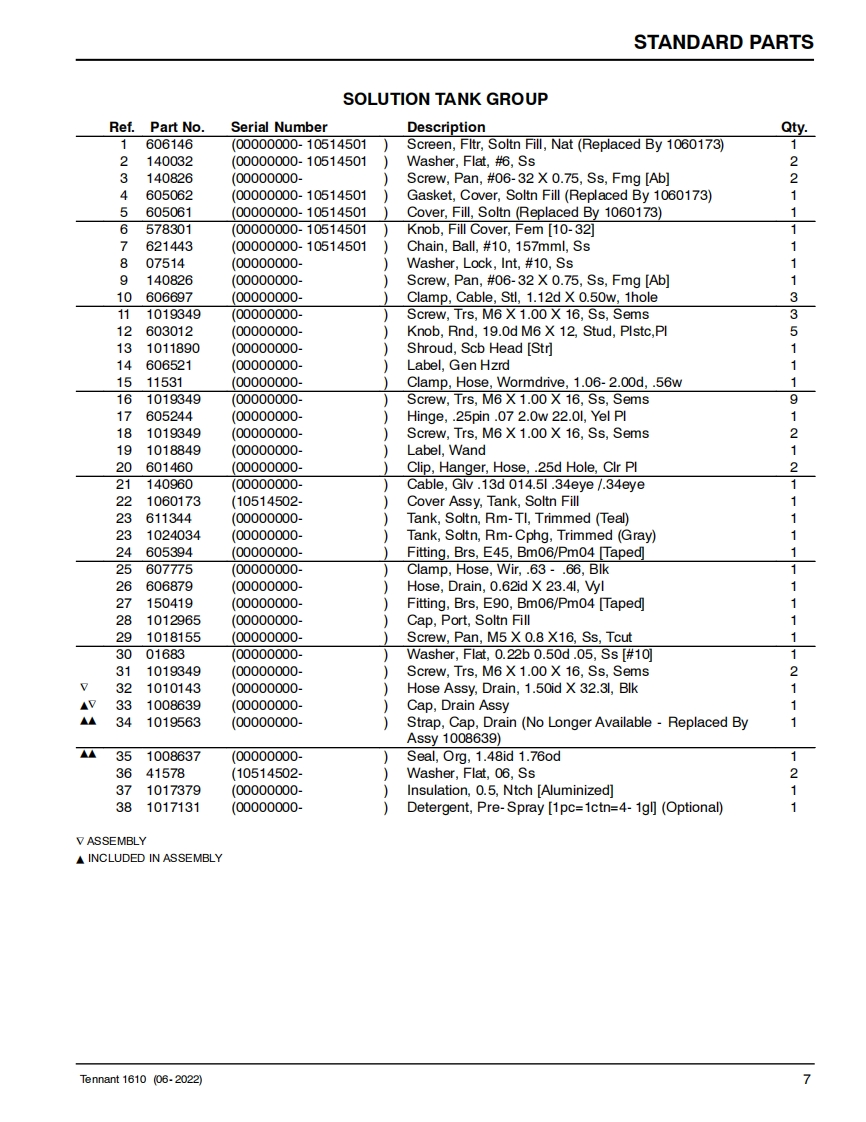 STANDARD PARTS

SOLUTION TANK GROUP

| | Ref. | Part No. | Serial Number | Description | Qty. |
|---|---|---|---|---|---|
| | 1 | 606146 | (00000000- 10514501 ) | Screen, Fltr, Soltn Fill, Nat (Replaced By 1060173) | 1 |
| | 2 | 140032 | (00000000- 10514501 ) | Washer, Flat, #6, Ss | 2 |
| | 3 | 140826 | (00000000- ) | Screw, Pan, #06-32 X 0.75, Ss, Fmg [Ab] | 2 |
| | 4 | 605062 | (00000000- 10514501 ) | Gasket, Cover, Soltn Fill (Replaced By 1060173) | 1 |
| | 5 | 605061 | (00000000- 10514501 ) | Cover, Fill, Soltn (Replaced By 1060173) | 1 |
| | 6 | 578301 | (00000000- 10514501 ) | Knob, Fill Cover, Fem [10-32] | 1 |
| | 7 | 621443 | (00000000- 10514501 ) | Chain, Ball, #10, 157mml, Ss | 1 |
| | 8 | 07514 | (00000000- ) | Washer, Lock, Int, #10, Ss | 1 |
| | 9 | 140826 | (00000000- ) | Screw, Pan, #06-32 X 0.75, Ss, Fmg [Ab] | 1 |
| | 10 | 606697 | (00000000- ) | Clamp, Cable, Stl, 1.12d X 0.50w, 1hole | 3 |
| | 11 | 1019349 | (00000000- ) | Screw, Trs, M6 X 1.00 X 16, Ss, Sems | 3 |
| | 12 | 603012 | (00000000- ) | Knob, Rnd, 19.0d M6 X 12, Stud, Plstc,Pl | 5 |
| | 13 | 1011890 | (00000000- ) | Shroud, Scb Head [Str] | 1 |
| | 14 | 606521 | (00000000- ) | Label, Gen Hzrd | 1 |
| | 15 | 11531 | (00000000- ) | Clamp, Hose, Wormdrive, 1.06-2.00d, .56w | 1 |
| | 16 | 1019349 | (00000000- ) | Screw, Trs, M6 X 1.00 X 16, Ss, Sems | 9 |
| | 17 | 605244 | (00000000- ) | Hinge, .25pin .07 2.0w 22.0l, Yel Pl | 1 |
| | 18 | 1019349 | (00000000- ) | Screw, Trs, M6 X 1.00 X 16, Ss, Sems | 2 |
| | 19 | 1018849 | (00000000- ) | Label, Wand | 1 |
| | 20 | 601460 | (00000000- ) | Clip, Hanger, Hose, .25d Hole, Clr Pl | 2 |
| | 21 | 140960 | (00000000- ) | Cable, Glv .13d 014.5l .34eye /.34eye | 1 |
| | 22 | 1060173 | (10514502- ) | Cover Assy, Tank, Soltn Fill | 1 |
| | 23 | 611344 | (00000000- ) | Tank, Soltn, Rm-Tl, Trimmed (Teal) | 1 |
| | 23 | 1024034 | (00000000- ) | Tank, Soltn, Rm-Cphg, Trimmed (Gray) | 1 |
| | 24 | 605394 | (00000000- ) | Fitting, Brs, E45, Bm06/Pm04 [Taped] | 1 |
| | 25 | 607775 | (00000000- ) | Clamp, Hose, Wir, .63 - .66, Blk | 1 |
| | 26 | 606879 | (00000000- ) | Hose, Drain, 0.62id X 23.4l, Vyl | 1 |
| | 27 | 150419 | (00000000- ) | Fitting, Brs, E90, Bm06/Pm04 [Taped] | 1 |
| | 28 | 1012965 | (00000000- ) | Cap, Port, Soltn Fill | 1 |
| | 29 | 1018155 | (00000000- ) | Screw, Pan, M5 X 0.8 X16, Ss, Tcut | 1 |
| | 30 | 01683 | (00000000- ) | Washer, Flat, 0.22b 0.50d .05, Ss [#10] | 1 |
| | 31 | 1019349 | (00000000- ) | Screw, Trs, M6 X 1.00 X 16, Ss, Sems | 2 |
| ∇ | 32 | 1010143 | (00000000- ) | Hose Assy, Drain, 1.50id X 32.3l, Blk | 1 |
| ▲∇ | 33 | 1008639 | (00000000- ) | Cap, Drain Assy | 1 |
| ▲▲ | 34 | 1019563 | (00000000- ) | Strap, Cap, Drain (No Longer Available - Replaced By Assy 1008639) | 1 |
| ▲▲ | 35 | 1008637 | (00000000- ) | Seal, Org, 1.48id 1.76od | 1 |
| | 36 | 41578 | (10514502- ) | Washer, Flat, 06, Ss | 2 |
| | 37 | 1017379 | (00000000- ) | Insulation, 0.5, Ntch [Aluminized] | 1 |
| | 38 | 1017131 | (00000000- ) | Detergent, Pre-Spray [1pc=1ctn=4-1gl] (Optional) | 1 |

∇ ASSEMBLY
▲ INCLUDED IN ASSEMBLY

Tennant 1610 (06-2022)
7